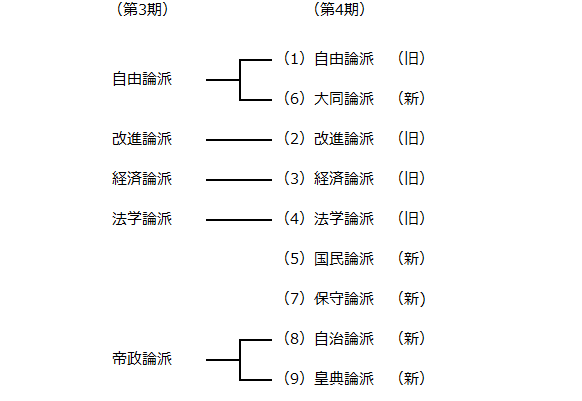 （第3期）

自由論派
改進論派
経済論派
法学論派
帝政論派

（第4期）

（1）自由論派　（旧）
（6）大同論派　（新）
（2）改進論派　（旧）
（3）経済論派　（旧）
（4）法学論派　（旧）
（5）国民論派　（新）
（7）保守論派　（新）
（8）自治論派　（新）
（9）皇典論派　（新）